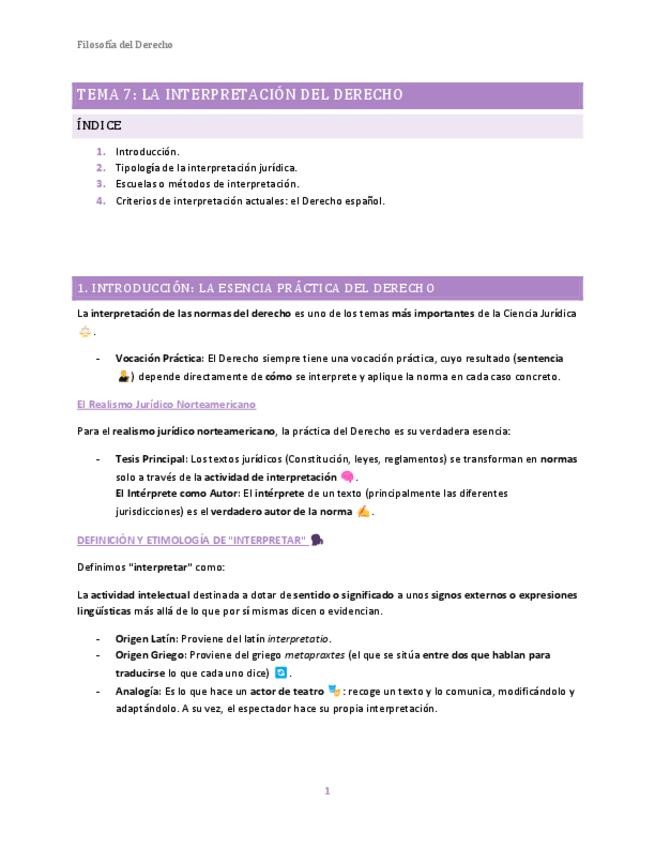 Filosofía del Derecho

TEMA 7: LA INTERPRETACIÓN DEL DERECHO

ÍNDICE

1. Introducción.
2. Tipología de la interpretación jurídica.
3. Escuelas o métodos de interpretación.
4. Criterios de interpretación actuales: el Derecho español.

1. INTRODUCCIÓN: LA ESENCIA PRÁCTICA DEL DERECHO

La interpretación de las normas del derecho es uno de los temas más importantes de la Ciencia Jurídica.

- Vocación Práctica: El Derecho siempre tiene una vocación práctica, cuyo resultado (sentencia) depende directamente de cómo se interprete y aplique la norma en cada caso concreto.

El Realismo Jurídico Norteamericano

Para el realismo jurídico norteamericano, la práctica del Derecho es su verdadera esencia:

- Tesis Principal: Los textos jurídicos (Constitución, leyes, reglamentos) se transforman en normas solo a través de la actividad de interpretación.
El Intérprete como Autor: El intérprete de un texto (principalmente las diferentes jurisdicciones) es el verdadero autor de la norma.

DEFINICIÓN Y ETIMOLOGÍA DE "INTERPRETAR"

Definimos "interpretar" como:

La actividad intelectual destinada a dotar de sentido o significado a unos signos externos o expresiones lingüísticas más allá de lo que por sí mismas dicen o evidencian.

- Origen Latín: Proviene del latín interpretatio.
- Origen Griego: Proviene del griego metapraxtes (el que se sitúa entre dos que hablan para traducirse lo que cada uno dice).
- Analogía: Es lo que hace un actor de teatro: recoge un texto y lo comunica, modificándolo y adaptándolo. A su vez, el espectador hace su propia interpretación.

1